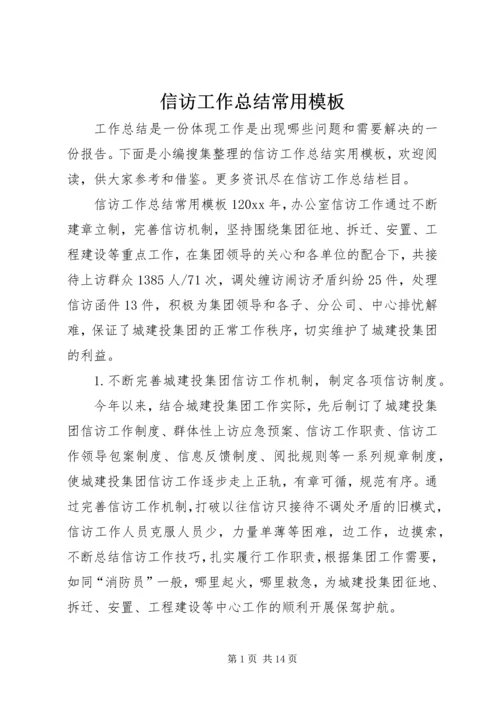 信访工作总结常用模板

工作总结是一份体现工作是出现哪些问题和需要解决的一份报告。下面是小编搜集整理的信访工作总结实用模板，欢迎阅读，供大家参考和借鉴。更多资讯尽在信访工作总结栏目。

信访工作总结常用模板 120xx 年，办公室信访工作通过不断建章立制，完善信访机制，坚持围绕集团征地、拆迁、安置、工程建设等重点工作，在集团领导的关心和各单位的配合下，共接待上访群众 1385 人/71 次，调处缠访闹访矛盾纠纷 25 件，处理信访函件 13 件，积极为集团领导和各子、分公司、中心排忧解难，保证了城建投集团的正常工作秩序，切实维护了城建投集团的利益。

1. 不断完善城建投集团信访工作机制，制定各项信访制度。

今年以来，结合城建投集团工作实际，先后制订了城建投集团信访工作制度、群体性上访应急预案、信访工作职责、信访工作领导包案制度、信息反馈制度、阅批规则等一系列规章制度，使城建投集团信访工作逐步走上正轨，有章可循，规范有序。通过完善信访工作机制，打破以往信访只接待不调处矛盾的旧模式，信访工作人员克服人员少，力量单薄等困难，边工作，边摸索，不断总结信访工作技巧，扎实履行工作职责，根据集团工作需要，如同“消防员”一般，哪里起火，哪里救急，为城建投集团征地、拆迁、安置、工程建设等中心工作的顺利开展保驾护航。

第 1 页 共 14 页